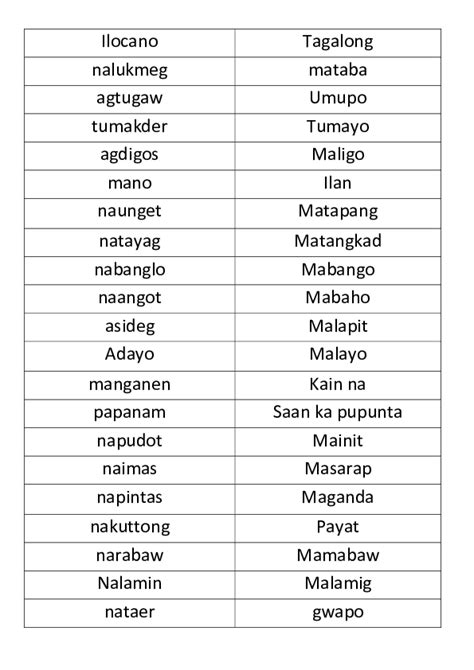 | Ilocano | Tagalong |
|---|---|
| nalukmeg | mataba |
| agtugaw | Umupo |
| tumakder | Tumayo |
| agdigos | Maligo |
| mano | Ilan |
| naunget | Matapang |
| natayag | Matangkad |
| nabanglo | Mabango |
| naangot | Mabaho |
| asideg | Malapit |
| Adayo | Malayo |
| manganen | Kain na |
| papanam | Saan ka pupunta |
| napudot | Mainit |
| naimas | Masarap |
| napintas | Maganda |
| nakuttong | Payat |
| narabaw | Mamabaw |
| Nalamin | Malamig |
| nataer | gwapo |